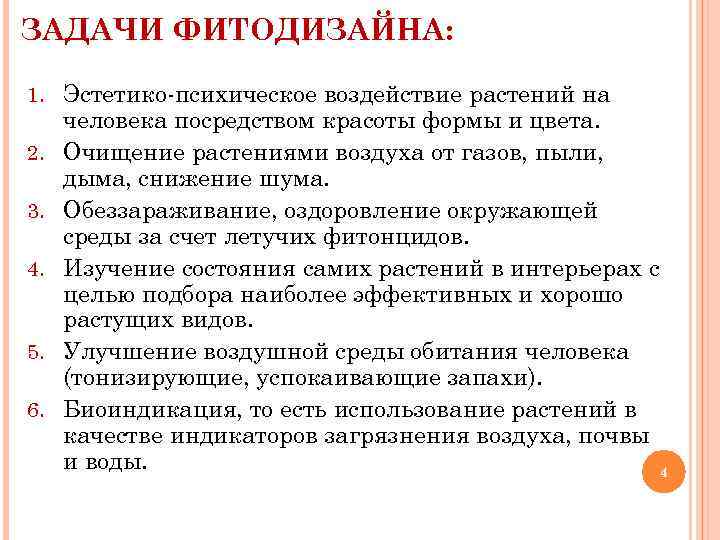 ЗАДАЧИ ФИТОДИЗАЙНА:

1. Эстетико-психическое воздействие растений на человека посредством красоты формы и цвета.
2. Очищение растениями воздуха от газов, пыли, дыма, снижение шума.
3. Обеззараживание, оздоровление окружающей среды за счет летучих фитонцидов.
4. Изучение состояния самих растений в интерьерах с целью подбора наиболее эффективных и хорошо растущих видов.
5. Улучшение воздушной среды обитания человека (тонизирующие, успокаивающие запахи).
6. Биоиндикация, то есть использование растений в качестве индикаторов загрязнения воздуха, почвы и воды.

4